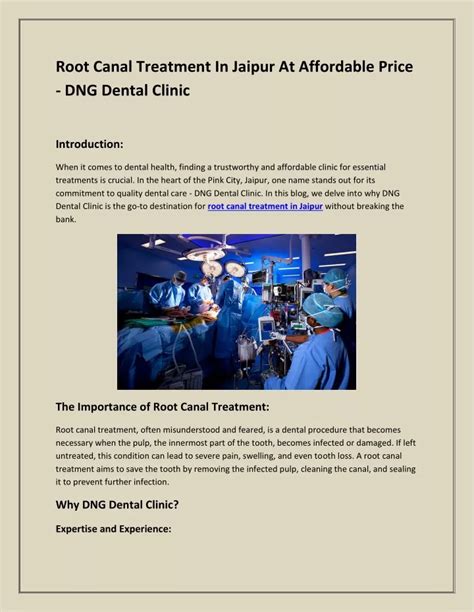 Root Canal Treatment In Jaipur At Affordable Price - DNG Dental Clinic

Introduction:

When it comes to dental health, finding a trustworthy and affordable clinic for essential treatments is crucial. In the heart of the Pink City, Jaipur, one name stands out for its commitment to quality dental care - DNG Dental Clinic. In this blog, we delve into why DNG Dental Clinic is the go-to destination for root canal treatment in Jaipur without breaking the bank.

The Importance of Root Canal Treatment:

Root canal treatment, often misunderstood and feared, is a dental procedure that becomes necessary when the pulp, the innermost part of the tooth, becomes infected or damaged. If left untreated, this condition can lead to severe pain, swelling, and even tooth loss. A root canal treatment aims to save the tooth by removing the infected pulp, cleaning the canal, and sealing it to prevent further infection.

Why DNG Dental Clinic?

Expertise and Experience: